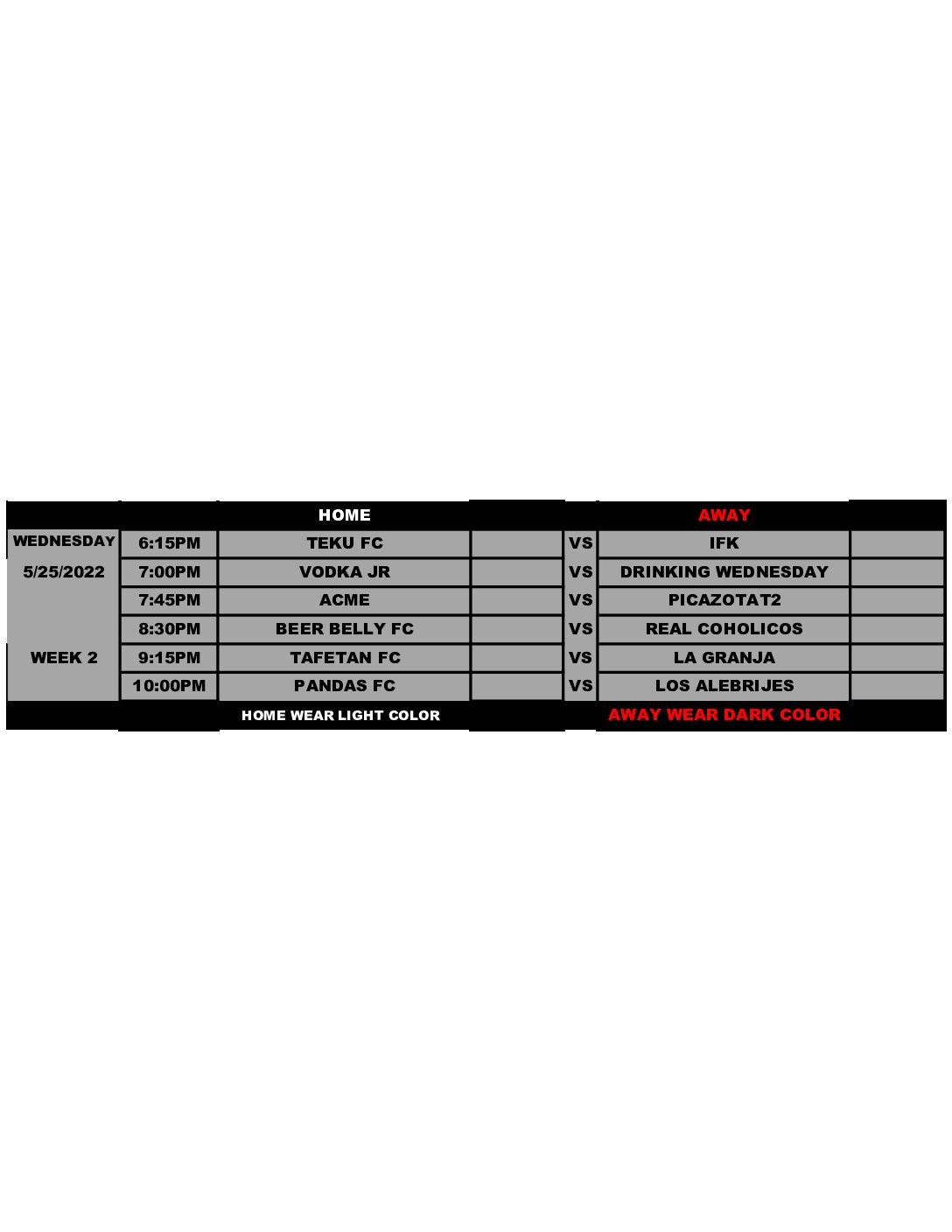 |  |  | HOME |  |  | AWAY |  |
|---|---|---|---|---|---|---|
| WEDNESDAY | 6:15PM | TEKU FC |  | VS | IFK |  |
| 5/25/2022 | 7:00PM | VODKA JR |  | VS | DRINKING WEDNESDAY |  |
|  | 7:45PM | ACME |  | VS | PICAZOTAT2 |  |
|  | 8:30PM | BEER BELLY FC |  | VS | REAL COHOLICOS |  |
| WEEK 2 | 9:15PM | TAFETAN FC |  | VS | LA GRANJA |  |
|  | 10:00PM | PANDAS FC |  | VS | LOS ALEBRIJES |  |
|  |  | HOME WEAR LIGHT COLOR |  |  | AWAY WEAR DARK COLOR |  |